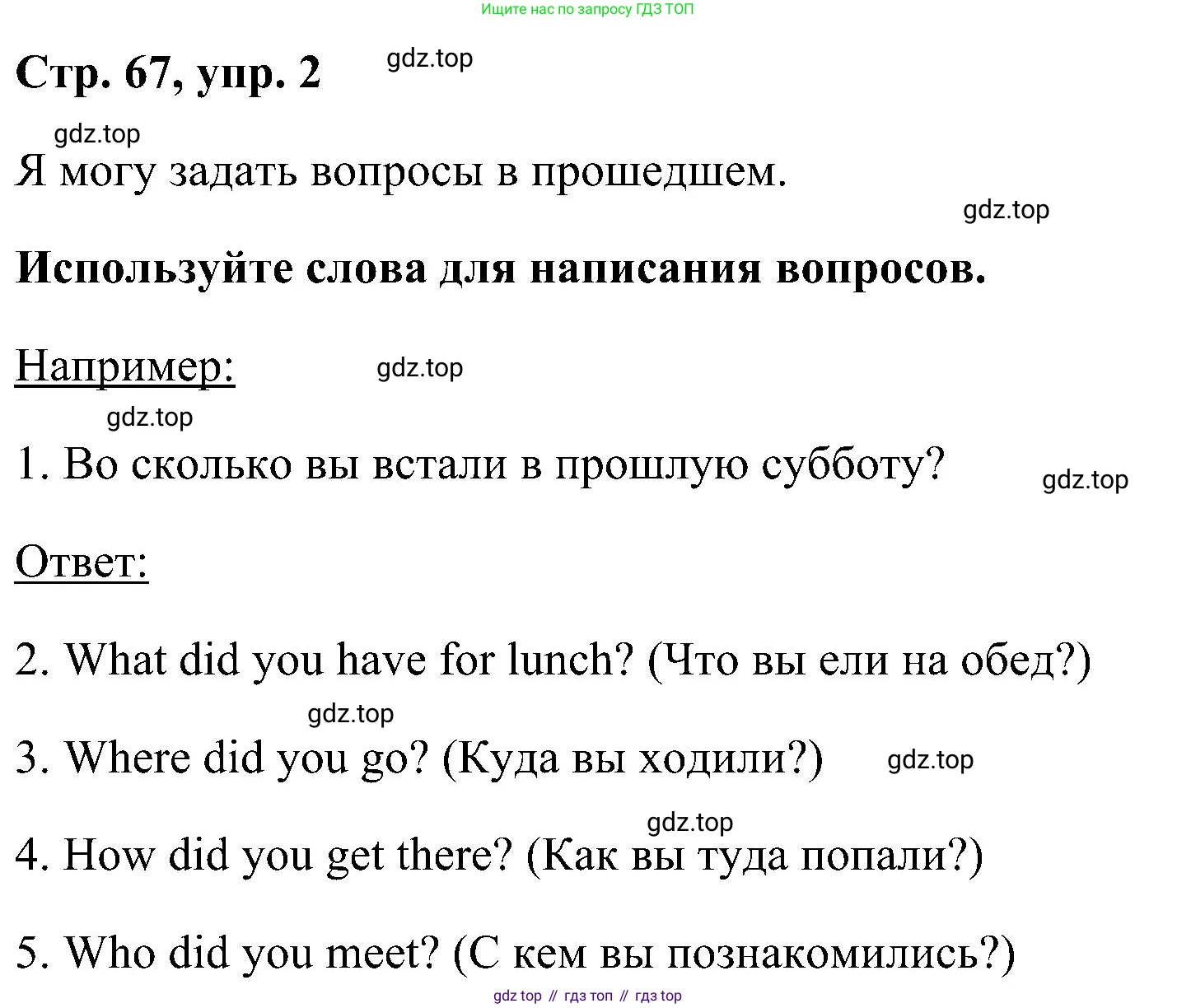 Ищите нас по запросу ГДЗ ТОП

Стр. 67, упр. 2

gdz.top

gdz.top

Я могу задать вопросы в прошедшем.

gdz.top

Используйте слова для написания вопросов.

Например:

gdz.top

gdz.top

1. Во сколько вы встали в прошлую субботу?

gdz.top

Ответ:

2. What did you have for lunch? (Что вы ели на обед?)

gdz.top

3. Where did you go? (Куда вы ходили?)

gdz.top

gdz.top

4. How did you get there? (Как вы туда попали?)

5. Who did you meet? (С кем вы познакомились?)

gdz top // гдз топ // гдз top